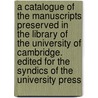 a catalogue of the manuscripts preserved in the library of the university of cambridge. edited for the syndics of the university press